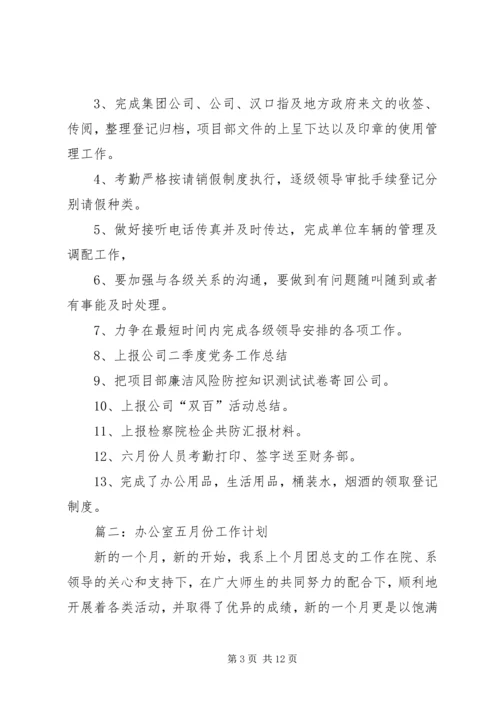 3、完成集团公司、公司、汉口指及地方政府来文的收签、传阅，整理登记归档，项目部文件的上呈下达以及印章的使用管理工作。

4、考勤严格按请销假制度执行，逐级领导审批手续登记分别请假种类。

5、做好接听电话传真并及时传达，完成单位车辆的管理及调配工作，

6、要加强与各级关系的沟通，要做到有问题随叫随到或者有事能及时处理。

7、力争在最短时间内完成各级领导安排的各项工作。

8、上报公司二季度党务工作总结

9、把项目部廉洁风险防控知识测试试卷寄回公司。

10、上报公司“双百”活动总结。

11、上报检察院检企共防汇报材料。

12、六月份人员考勤打印、签字送至财务部。

13、完成了办公用品，生活用品，桶装水，烟酒的领取登记制度。

篇二：办公室五月份工作计划

新的一个月，新的开始，我系上个月团总支的工作在院、系领导的关心和支持下，在广大师生的共同努力的配合下，顺利地开展着各类活动，并取得了优异的成绩，新的一个月更是以饱满

第 3 页 共 12 页